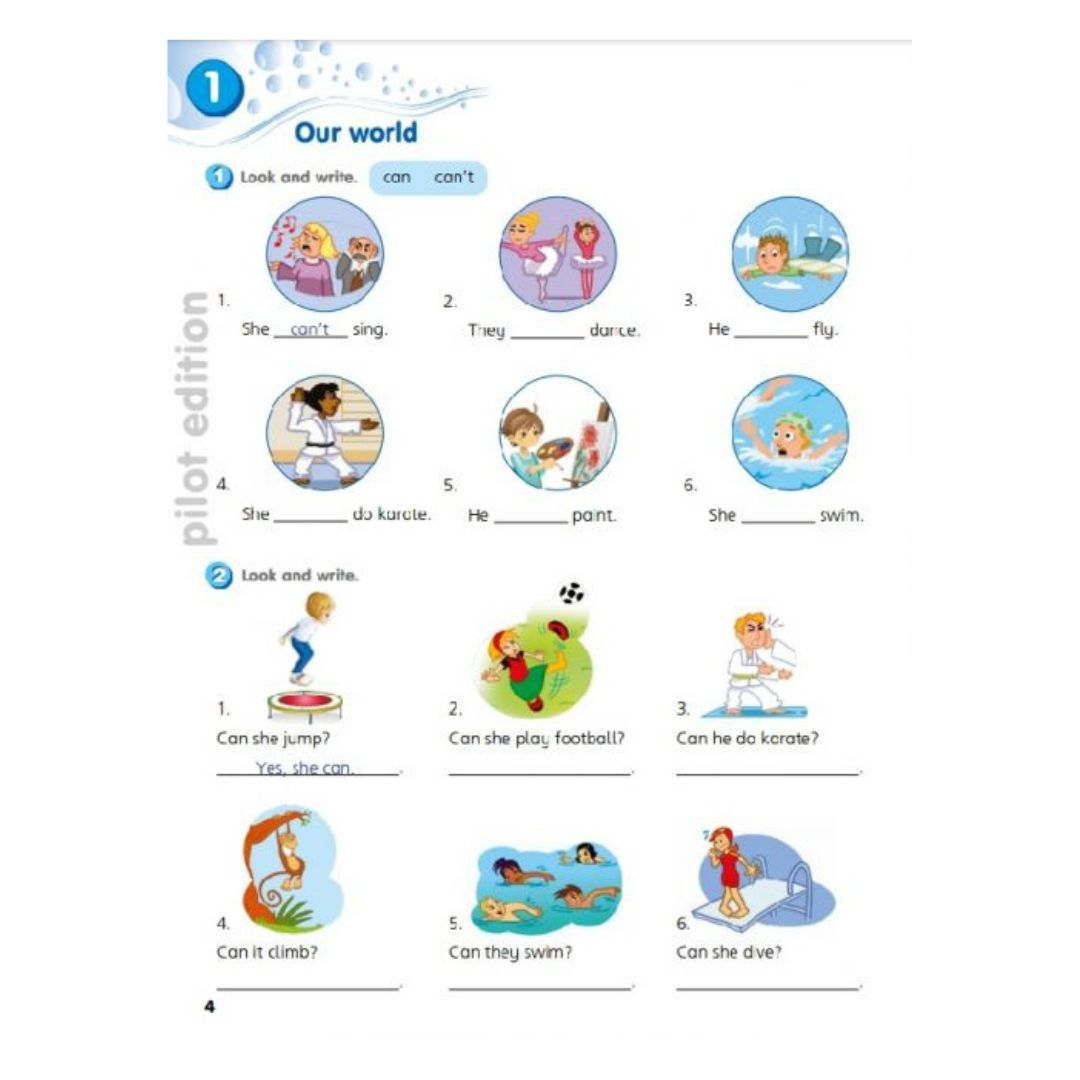 1

Our world

1 Look and write. can can't

1.
She can't sing.

2.
They ____ dance.

3.
He ____ fly.

4.
She ____ do karate.

5.
He ____ paint.

6.
She ____ swim.

2 Look and write.

1.
Can she jump?
Yes, she can.

2.
Can she play football?
____.

3.
Can he do karate?
____.

4.
Can it climb?
____.

5.
Can they swim?
____.

6.
Can she dive?
____.

4

pilot edition